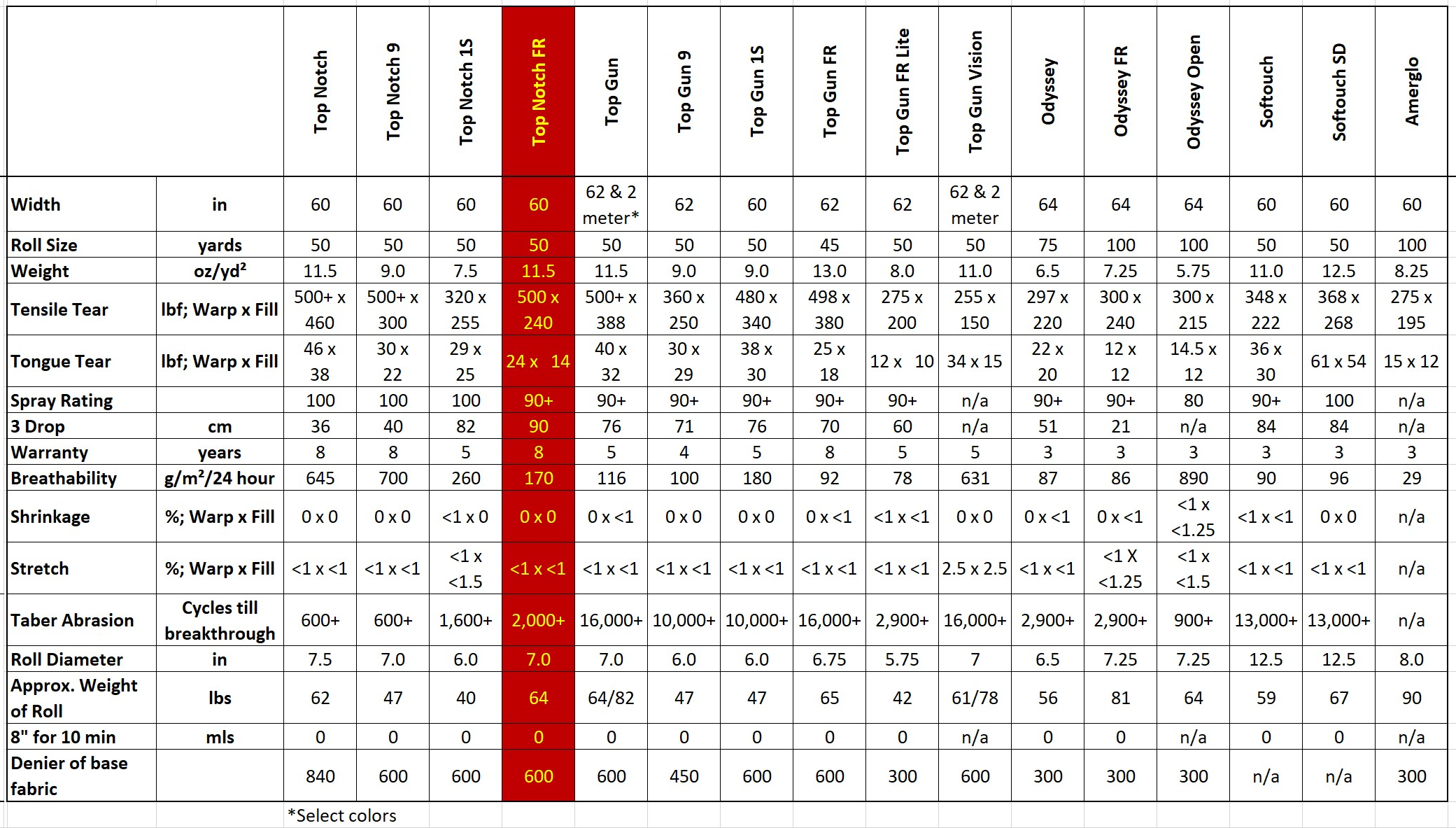 | | | Top Notch | Top Notch 9 | Top Notch 1S | Top Notch FR | Top Gun | Top Gun 9 | Top Gun 1S | Top Gun FR | Top Gun FR Lite | Top Gun Vision | Odyssey | Odyssey FR | Odyssey Open | Softouch | Softouch SD | Amerglo |
|---|---|---|---|---|---|---|---|---|---|---|---|---|---|---|---|---|---|
| Width | in | 60 | 60 | 60 | 60 | 62 & 2 meter* | 62 | 60 | 62 | 62 | 62 & 2 meter | 64 | 64 | 64 | 60 | 60 | 60 |
| Roll Size | yards | 50 | 50 | 50 | 50 | 50 | 50 | 50 | 45 | 50 | 50 | 75 | 100 | 100 | 50 | 50 | 100 |
| Weight | oz/yd² | 11.5 | 9.0 | 7.5 | 11.5 | 11.5 | 9.0 | 9.0 | 13.0 | 8.0 | 11.0 | 6.5 | 7.25 | 5.75 | 11.0 | 12.5 | 8.25 |
| Tensile Tear | lbf; Warp x Fill | 500+ x 460 | 500+ x 300 | 320 x 255 | 500 x 240 | 500+ x 388 | 360 x 250 | 480 x 340 | 498 x 380 | 275 x 200 | 255 x 150 | 297 x 220 | 300 x 240 | 300 x 215 | 348 x 222 | 368 x 268 | 275 x 195 |
| Tongue Tear | lbf; Warp x Fill | 46 x 38 | 30 x 22 | 29 x 25 | 24 x 14 | 40 x 32 | 30 x 29 | 38 x 30 | 25 x 18 | 12 x 10 | 34 x 15 | 22 x 20 | 12 x 12 | 14.5 x 12 | 36 x 30 | 61 x 54 | 15 x 12 |
| Spray Rating | | 100 | 100 | 100 | 90+ | 90+ | 90+ | 90+ | 90+ | 90+ | n/a | 90+ | 90+ | 80 | 90+ | 100 | n/a |
| 3 Drop | cm | 36 | 40 | 82 | 90 | 76 | 71 | 76 | 70 | 60 | n/a | 51 | 21 | n/a | 84 | 84 | n/a |
| Warranty | years | 8 | 8 | 5 | 8 | 5 | 4 | 5 | 8 | 5 | 5 | 3 | 3 | 3 | 3 | 3 | 3 |
| Breathability | g/m²/24 hour | 645 | 700 | 260 | 170 | 116 | 100 | 180 | 92 | 78 | 631 | 87 | 86 | 890 | 90 | 96 | 29 |
| Shrinkage | %; Warp x Fill | 0 x 0 | 0 x 0 | <1 x 0 | 0 x 0 | 0 x <1 | 0 x 0 | 0 x 0 | 0 x <1 | <1 x <1 | 0 x 0 | 0 x <1 | 0 x <1 | <1 x <1.25 | <1 x <1 | 0 x 0 | n/a |
| Stretch | %; Warp x Fill | <1 x <1 | <1 x <1 | <1 x <1.5 | <1 x <1 | <1 x <1 | <1 x <1 | <1 x <1 | <1 x <1 | <1 x <1 | 2.5 x 2.5 | <1 x <1 | <1 X <1.25 | <1 x <1.5 | <1 x <1 | <1 x <1 | n/a |
| Taber Abrasion | Cycles till breakthrough | 600+ | 600+ | 1,600+ | 2,000+ | 16,000+ | 10,000+ | 10,000+ | 16,000+ | 2,900+ | 16,000+ | 2,900+ | 2,900+ | 900+ | 13,000+ | 13,000+ | n/a |
| Roll Diameter | in | 7.5 | 7.0 | 6.0 | 7.0 | 7.0 | 6.0 | 6.0 | 6.75 | 5.75 | 7 | 6.5 | 7.25 | 7.25 | 12.5 | 12.5 | 8.0 |
| Approx. Weight of Roll | lbs | 62 | 47 | 40 | 64 | 64/82 | 47 | 47 | 65 | 42 | 61/78 | 56 | 81 | 64 | 59 | 67 | 90 |
| 8" for 10 min | mls | 0 | 0 | 0 | 0 | 0 | 0 | 0 | 0 | 0 | n/a | 0 | 0 | n/a | 0 | 0 | n/a |
| Denier of base fabric | | 840 | 600 | 600 | 600 | 600 | 450 | 600 | 600 | 300 | 600 | 300 | 300 | 300 | n/a | n/a | 300 |

*Select colors